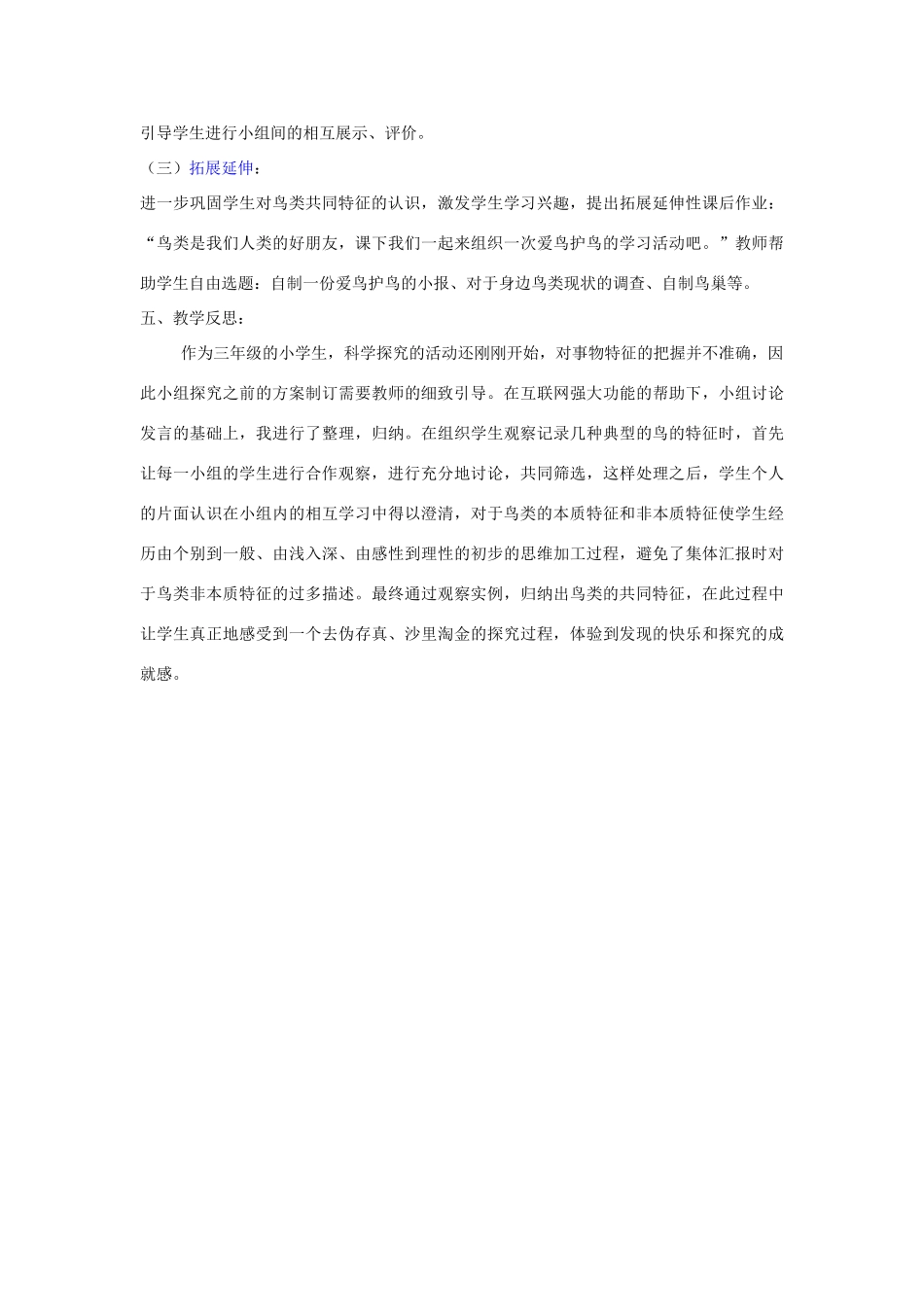 引导学生进行小组间的相互展示、评价。

（三）拓展延伸：

进一步巩固学生对鸟类共同特征的认识，激发学生学习兴趣，提出拓展延伸性课后作业：“鸟类是我们人类的好朋友，课下我们一起来组织一次爱鸟护鸟的学习活动吧。”教师帮助学生自由选题：自制一份爱鸟护鸟的小报、对于身边鸟类现状的调查、自制鸟巢等。

五、教学反思：

作为三年级的小学生，科学探究的活动还刚刚开始，对事物特征的把握并不准确，因此小组探究之前的方案制订需要教师的细致引导。在互联网强大功能的帮助下，小组讨论发言的基础上，我进行了整理，归纳。在组织学生观察记录几种典型的鸟的特征时，首先让每一小组的学生进行合作观察，进行充分地讨论，共同筛选，这样处理之后，学生个人的片面认识在小组内的相互学习中得以澄清，对于鸟类的本质特征和非本质特征使学生经历由个别到一般、由浅入深、由感性到理性的初步的思维加工过程，避免了集体汇报时对于鸟类非本质特征的过多描述。最终通过观察实例，归纳出鸟类的共同特征，在此过程中让学生真正地感受到一个去伪存真、沙里淘金的探究过程，体验到发现的快乐和探究的成就感。